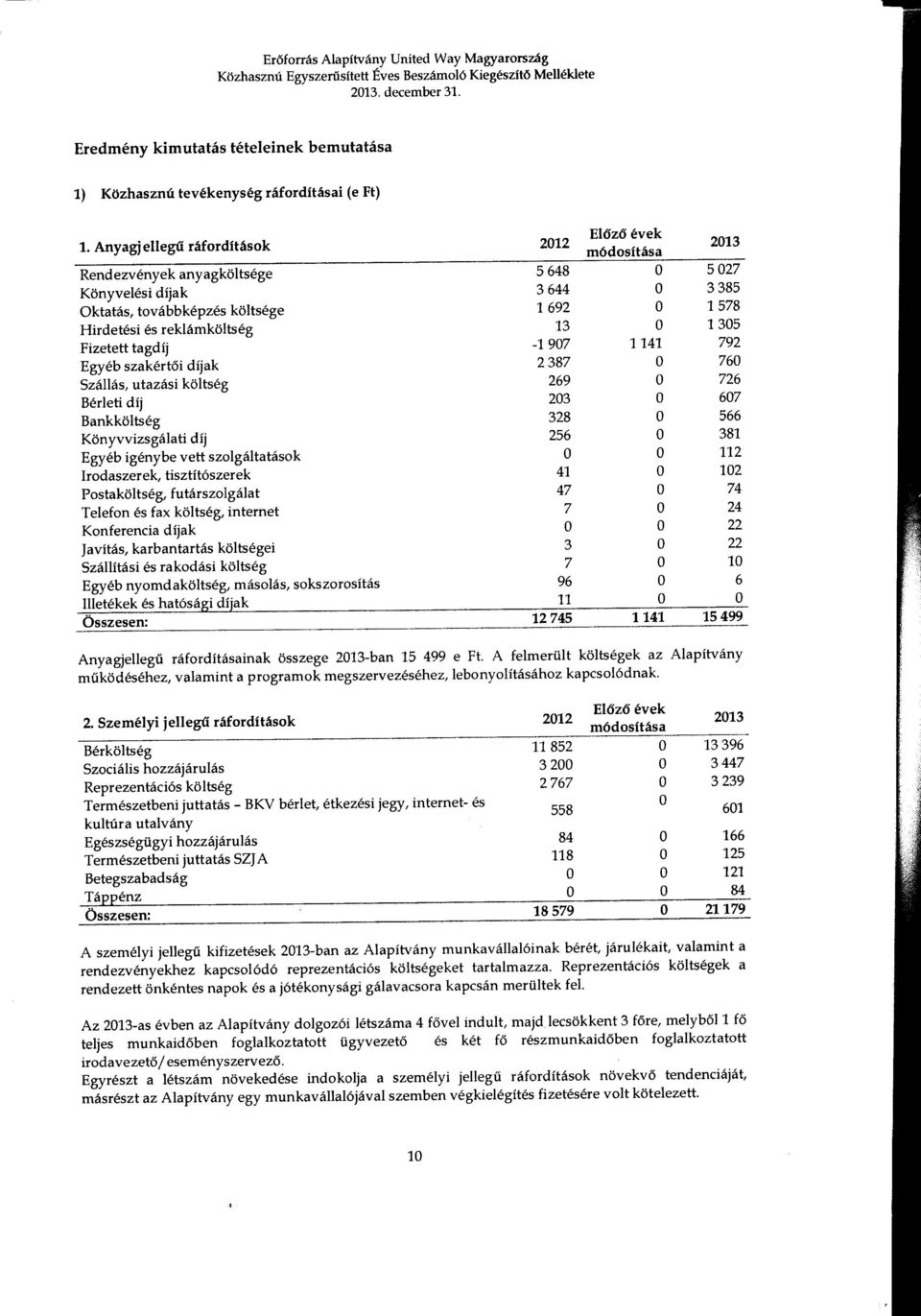 Erőforrás Alapítvány United Way Magyarország
Közhasznú Egyszerűsített Éves Beszámoló Kiegészítő Melléklete
2013. december 31.

Eredmény kimutatás tételeinek bemutatása

1) Közhasznú tevékenység ráfordításai (e Ft)

| 1. Anyagjellegű ráfordítások | 2012 | Előző évek módosítása | 2013 |
|---|---|---|---|
| Rendezvények anyagköltsége | 5 648 | 0 | 5 027 |
| Könyvelési díjak | 3 644 | 0 | 3 385 |
| Oktatás, továbbképzés költsége | 1 692 | 0 | 1 578 |
| Hirdetési és reklámköltség | 13 | 0 | 1 305 |
| Fizetett tagdíj | -1 907 | 1 141 | 792 |
| Egyéb szakértői díjak | 2 387 | 0 | 760 |
| Szállás, utazási költség | 269 | 0 | 726 |
| Bérleti díj | 203 | 0 | 607 |
| Bankköltség | 328 | 0 | 566 |
| Könyvvizsgálati díj | 256 | 0 | 381 |
| Egyéb igénybe vett szolgáltatások | 0 | 0 | 112 |
| Irodaszerek, tisztítószerek | 41 | 0 | 102 |
| Postaköltség, futárszolgálat | 47 | 0 | 74 |
| Telefon és fax költség, internet | 7 | 0 | 24 |
| Konferencia díjak | 0 | 0 | 22 |
| Javítás, karbantartás költségei | 3 | 0 | 22 |
| Szállítási és rakodási költség | 7 | 0 | 10 |
| Egyéb nyomdaköltség, másolás, sokszorosítás | 96 | 0 | 6 |
| Illetékek és hatósági díjak | 11 | 0 | 0 |
| Összesen: | 12 745 | 1 141 | 15 499 |

Anyagjellegű ráfordításainak összege 2013-ban 15 499 e Ft. A felmerült költségek az Alapítvány működéséhez, valamint a programok megszervezéséhez, lebonyolításához kapcsolódnak.

| 2. Személyi jellegű ráfordítások | 2012 | Előző évek módosítása | 2013 |
|---|---|---|---|
| Bérköltség | 11 852 | 0 | 13 396 |
| Szociális hozzájárulás | 3 200 | 0 | 3 447 |
| Reprezentációs költség | 2 767 | 0 | 3 239 |
| Természetbeni juttatás - BKV bérlet, étkezési jegy, internet- és kultúra utalvány | 558 | 0 | 601 |
| Egészségügyi hozzájárulás | 84 | 0 | 166 |
| Természetbeni juttatás SZJA | 118 | 0 | 125 |
| Betegszabadság | 0 | 0 | 121 |
| Táppénz | 0 | 0 | 84 |
| Összesen: | 18 579 | 0 | 21 179 |

A személyi jellegű kifizetések 2013-ban az Alapítvány munkavállalóinak bérét, járulékait, valamint a rendezvényekhez kapcsolódó reprezentációs költségeket tartalmazza. Reprezentációs költségek a rendezett önkéntes napok és a jótékonysági gálavacsora kapcsán merültek fel.

Az 2013-as évben az Alapítvány dolgozói létszáma 4 fővel indult, majd lecsökkent 3 főre, melyből 1 fő teljes munkaidőben foglalkoztatott ügyvezető és két fő részmunkaidőben foglalkoztatott irodavezető/eseményszervező.
Egyrészt a létszám növekedése indokolja a személyi jellegű ráfordítások növekvő tendenciáját, másrészt az Alapítvány egy munkavállalójával szemben végkielégítés fizetésére volt kötelezett.

10